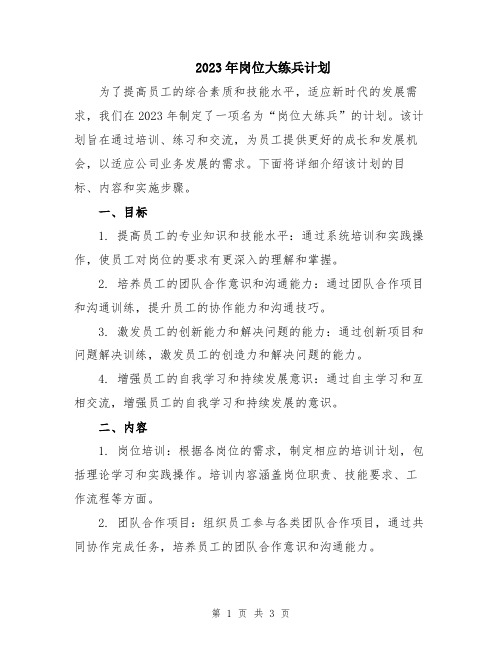 2023年岗位大练兵计划

为了提高员工的综合素质和技能水平，适应新时代的发展需求，我们在2023年制定了一项名为“岗位大练兵”的计划。该计划旨在通过培训、练习和交流，为员工提供更好的成长和发展机会，以适应公司业务发展的需求。下面将详细介绍该计划的目标、内容和实施步骤。

一、目标

1. 提高员工的专业知识和技能水平：通过系统培训和实践操作，使员工对岗位的要求有更深入的理解和掌握。

2. 培养员工的团队合作意识和沟通能力：通过团队合作项目和沟通训练，提升员工的协作能力和沟通技巧。

3. 激发员工的创新能力和解决问题的能力：通过创新项目和问题解决训练，激发员工的创造力和解决问题的能力。

4. 增强员工的自我学习和持续发展意识：通过自主学习和互相交流，增强员工的自我学习和持续发展的意识。

二、内容

1. 岗位培训：根据各岗位的需求，制定相应的培训计划，包括理论学习和实践操作。培训内容涵盖岗位职责、技能要求、工作流程等方面。

2. 团队合作项目：组织员工参与各类团队合作项目，通过共同协作完成任务，培养员工的团队合作意识和沟通能力。

第 1 页 共 3 页